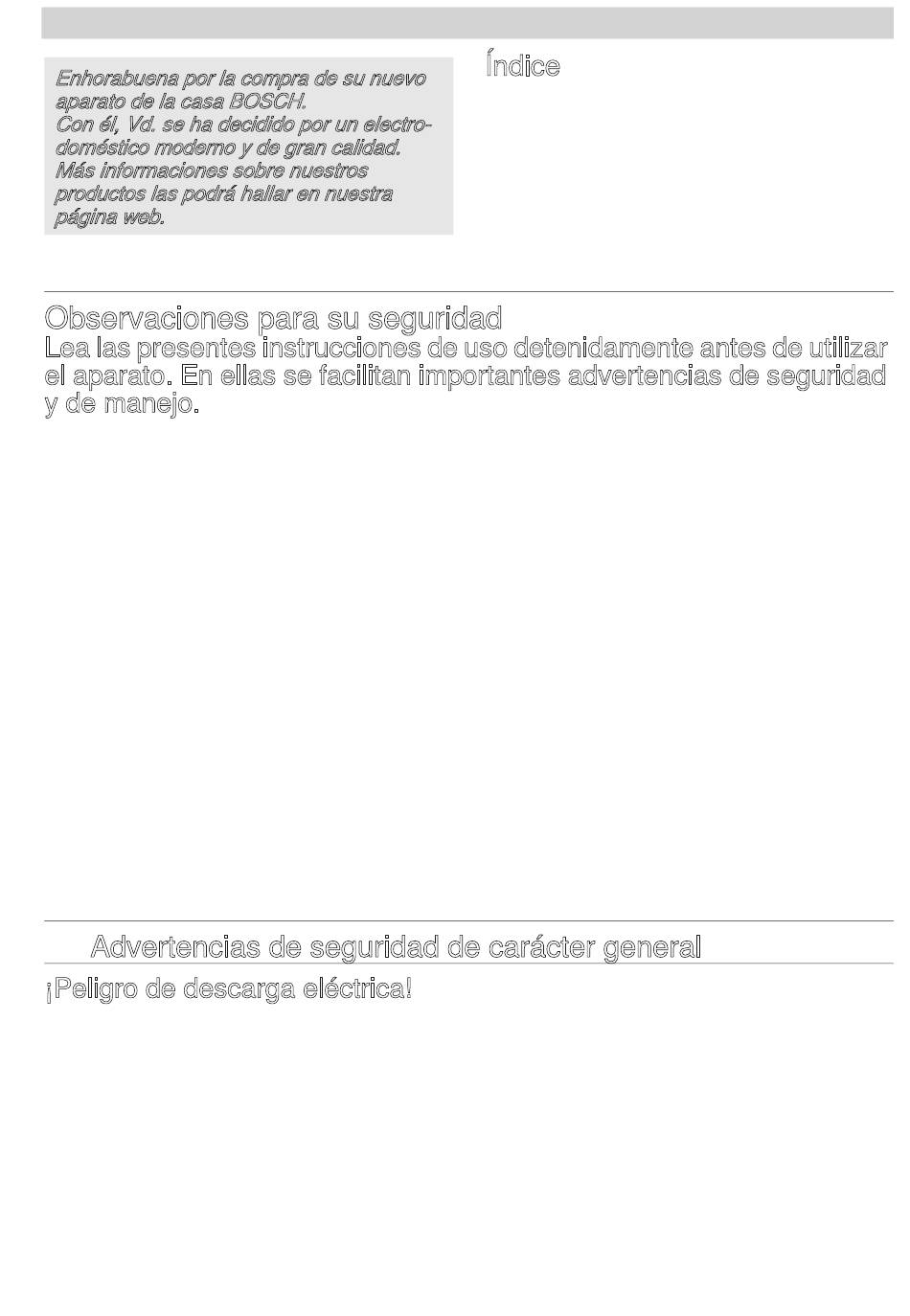 Enhorabuena por la compra de su nuevo aparato de la casa BOSCH.
Con él, Vd. se ha decidido por un electrodoméstico moderno y de gran calidad.
Más informaciones sobre nuestros productos las podrá hallar en nuestra página web.

Índice

Observaciones para su seguridad
Lea las presentes instrucciones de uso detenidamente antes de utilizar el aparato. En ellas se facilitan importantes advertencias de seguridad y de manejo.

Advertencias de seguridad de carácter general

¡Peligro de descarga eléctrica!